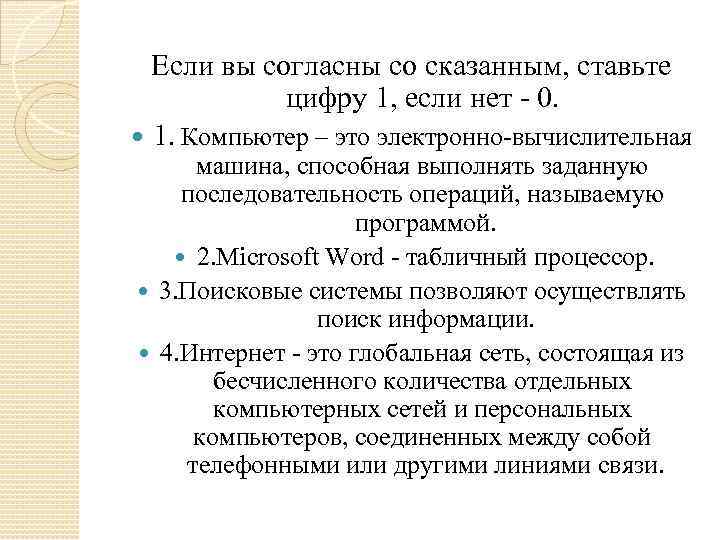 Если вы согласны со сказанным, ставьте цифру 1, если нет - 0.

1. Компьютер – это электронно-вычислительная машина, способная выполнять заданную последовательность операций, называемую программой.

2.Microsoft Word - табличный процессор.

3.Поисковые системы позволяют осуществлять поиск информации.

4.Интернет - это глобальная сеть, состоящая из бесчисленного количества отдельных компьютерных сетей и персональных компьютеров, соединенных между собой телефонными или другими линиями связи.